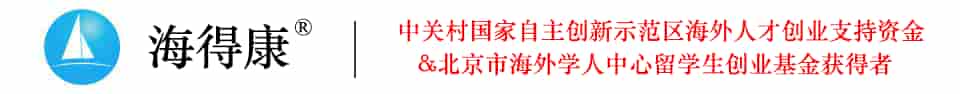 海得康®

中关村国家自主创新示范区海外人才创业支持资金
&北京市海外学人中心留学生创业基金获得者